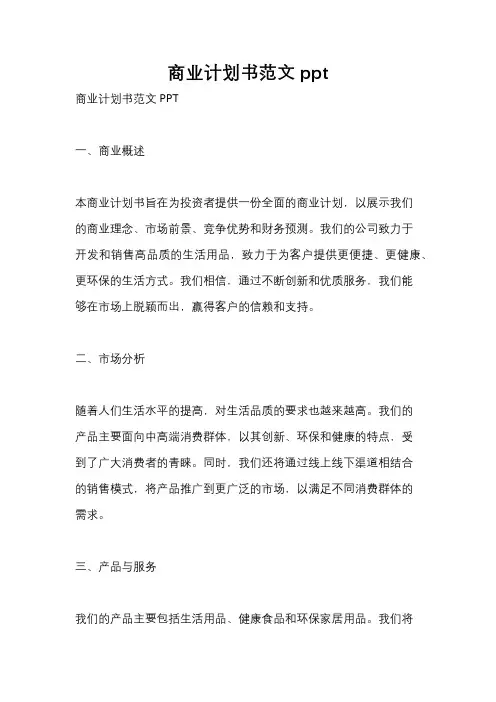 商业计划书范文 ppt

商业计划书范文 PPT

一、商业概述

本商业计划书旨在为投资者提供一份全面的商业计划，以展示我们的商业理念、市场前景、竞争优势和财务预测。我们的公司致力于开发和销售高品质的生活用品，致力于为客户提供更便捷、更健康、更环保的生活方式。我们相信，通过不断创新和优质服务，我们能够在市场上脱颖而出，赢得客户的信赖和支持。

二、市场分析

随着人们生活水平的提高，对生活品质的要求也越来越高。我们的产品主要面向中高端消费群体，以其创新、环保和健康的特点，受到了广大消费者的青睐。同时，我们还将通过线上线下渠道相结合的销售模式，将产品推广到更广泛的市场，以满足不同消费群体的需求。

三、产品与服务

我们的产品主要包括生活用品、健康食品和环保家居用品。我们将